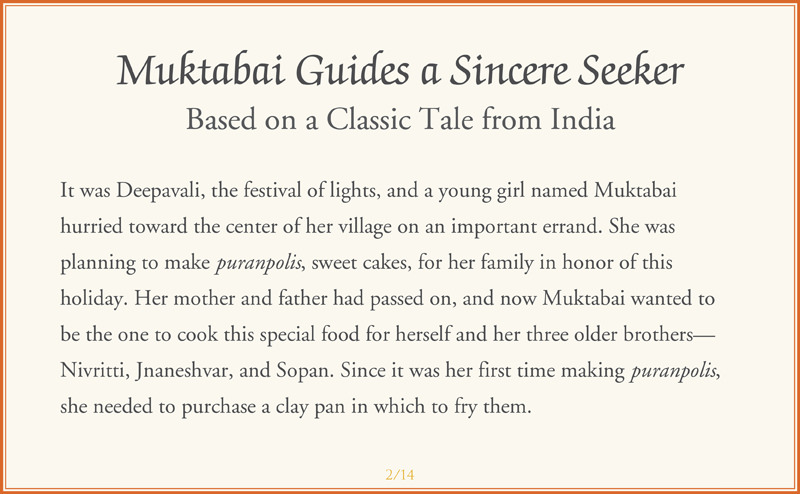 Muktabai Guides a Sincere Seeker
Based on a Classic Tale from India

It was Deepavali, the festival of lights, and a young girl named Muktabai hurried toward the center of her village on an important errand. She was planning to make puranpolis, sweet cakes, for her family in honor of this holiday. Her mother and father had passed on, and now Muktabai wanted to be the one to cook this special food for herself and her three older brothers—Nivritti, Jnaneshvar, and Sopan. Since it was her first time making puranpolis, she needed to purchase a clay pan in which to fry them.

2/14